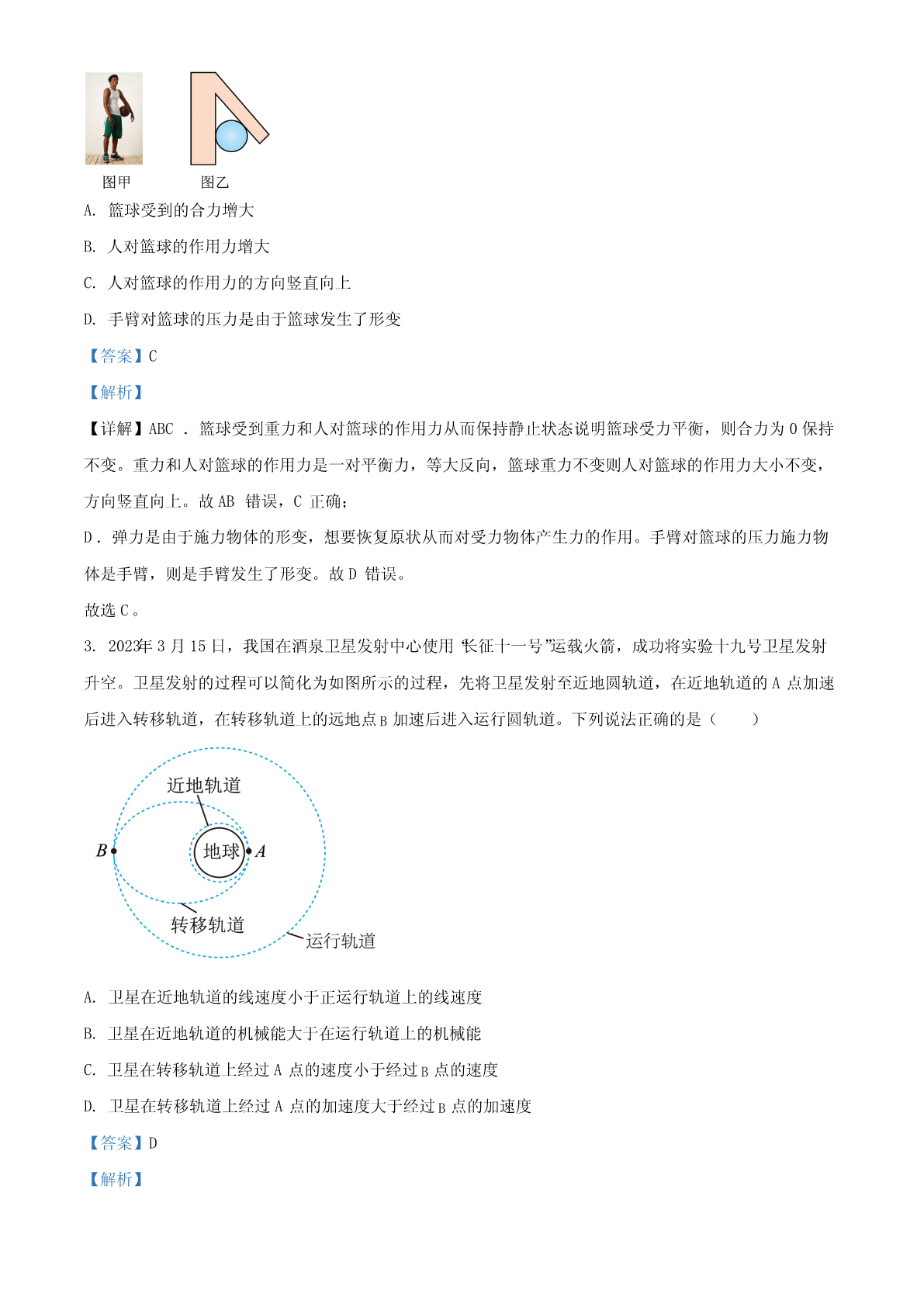 图甲　　图乙

A. 篮球受到的合力增大

B. 人对篮球的作用力增大

C. 人对篮球的作用力的方向竖直向上

D. 手臂对篮球的压力是由于篮球发生了形变

【答案】C

【解析】

【详解】ABC．篮球受到重力和人对篮球的作用力从而保持静止状态说明篮球受力平衡，则合力为 0 保持不变。重力和人对篮球的作用力是一对平衡力，等大反向，篮球重力不变则人对篮球的作用力大小不变，方向竖直向上。故 AB 错误，C 正确；

D．弹力是由于施力物体的形变，想要恢复原状从而对受力物体产生力的作用。手臂对篮球的压力施力物体是手臂，则是手臂发生了形变。故 D 错误。

故选 C。

3. 2023年 3 月 15 日，我国在酒泉卫星发射中心使用“长征十一号”运载火箭，成功将实验十九号卫星发射升空。卫星发射的过程可以简化为如图所示的过程，先将卫星发射至近地圆轨道，在近地轨道的 A 点加速后进入转移轨道，在转移轨道上的远地点 B 加速后进入运行圆轨道。下列说法正确的是（　　）

近地轨道
B
地球
A
转移轨道
运行轨道

A. 卫星在近地轨道的线速度小于正运行轨道上的线速度

B. 卫星在近地轨道的机械能大于在运行轨道上的机械能

C. 卫星在转移轨道上经过 A 点的速度小于经过 B 点的速度

D. 卫星在转移轨道上经过 A 点的加速度大于经过 B 点的加速度

【答案】D

【解析】